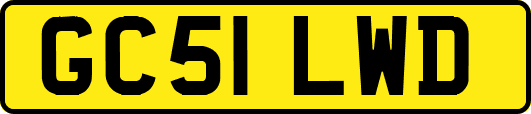 GC51 LWD